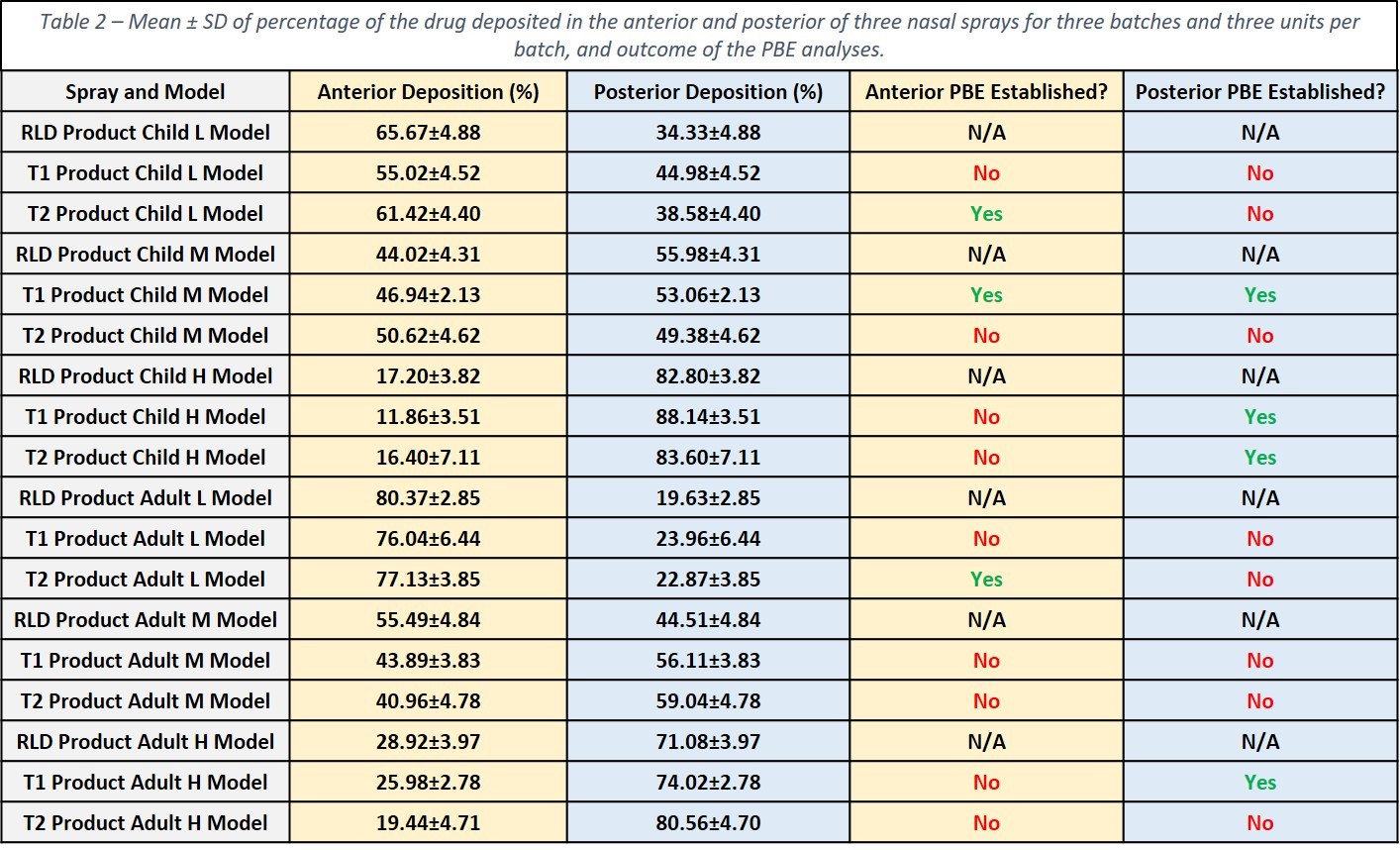 Table 2 – Mean ± SD of percentage of the drug deposited in the anterior and posterior of three nasal sprays for three batches and three units per batch, and outcome of the PBE analyses.

| Spray and Model | Anterior Deposition (%) | Posterior Deposition (%) | Anterior PBE Established? | Posterior PBE Established? |
|---|---|---|---|---|
| RLD Product Child L Model | 65.67±4.88 | 34.33±4.88 | N/A | N/A |
| T1 Product Child L Model | 55.02±4.52 | 44.98±4.52 | No | No |
| T2 Product Child L Model | 61.42±4.40 | 38.58±4.40 | Yes | No |
| RLD Product Child M Model | 44.02±4.31 | 55.98±4.31 | N/A | N/A |
| T1 Product Child M Model | 46.94±2.13 | 53.06±2.13 | Yes | Yes |
| T2 Product Child M Model | 50.62±4.62 | 49.38±4.62 | No | No |
| RLD Product Child H Model | 17.20±3.82 | 82.80±3.82 | N/A | N/A |
| T1 Product Child H Model | 11.86±3.51 | 88.14±3.51 | No | Yes |
| T2 Product Child H Model | 16.40±7.11 | 83.60±7.11 | No | Yes |
| RLD Product Adult L Model | 80.37±2.85 | 19.63±2.85 | N/A | N/A |
| T1 Product Adult L Model | 76.04±6.44 | 23.96±6.44 | No | No |
| T2 Product Adult L Model | 77.13±3.85 | 22.87±3.85 | Yes | No |
| RLD Product Adult M Model | 55.49±4.84 | 44.51±4.84 | N/A | N/A |
| T1 Product Adult M Model | 43.89±3.83 | 56.11±3.83 | No | No |
| T2 Product Adult M Model | 40.96±4.78 | 59.04±4.78 | No | No |
| RLD Product Adult H Model | 28.92±3.97 | 71.08±3.97 | N/A | N/A |
| T1 Product Adult H Model | 25.98±2.78 | 74.02±2.78 | No | Yes |
| T2 Product Adult H Model | 19.44±4.71 | 80.56±4.70 | No | No |